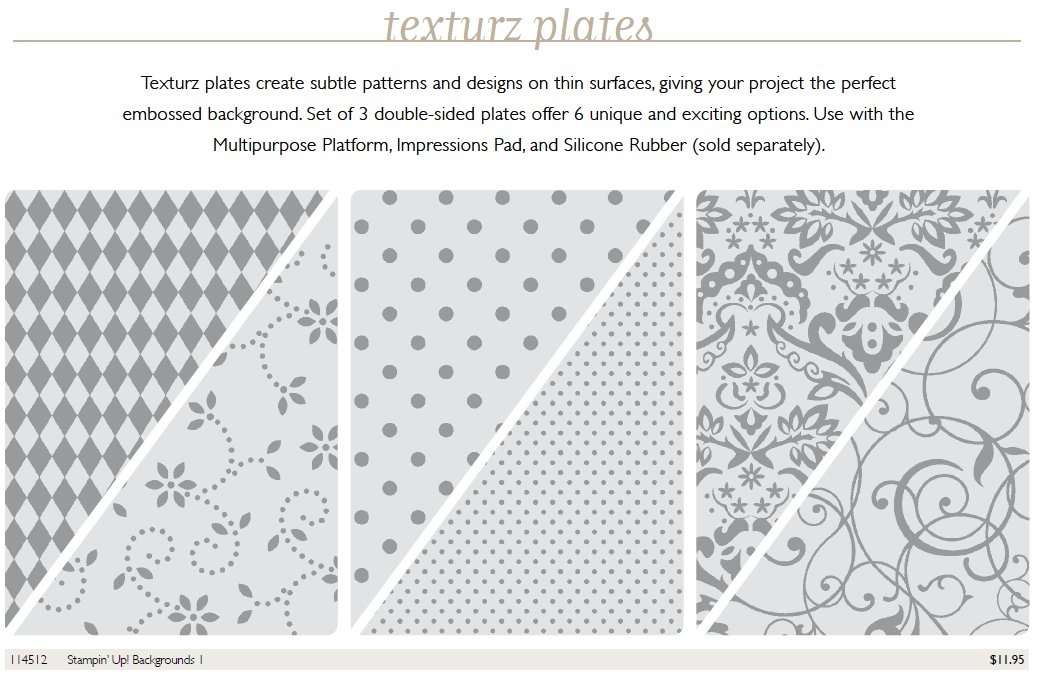 texturz plates

Texturz plates create subtle patterns and designs on thin surfaces, giving your project the perfect embossed background. Set of 3 double-sided plates offer 6 unique and exciting options. Use with the Multipurpose Platform, Impressions Pad, and Silicone Rubber (sold separately).

114512 Stampin' Up! Backgrounds 1 $11.95